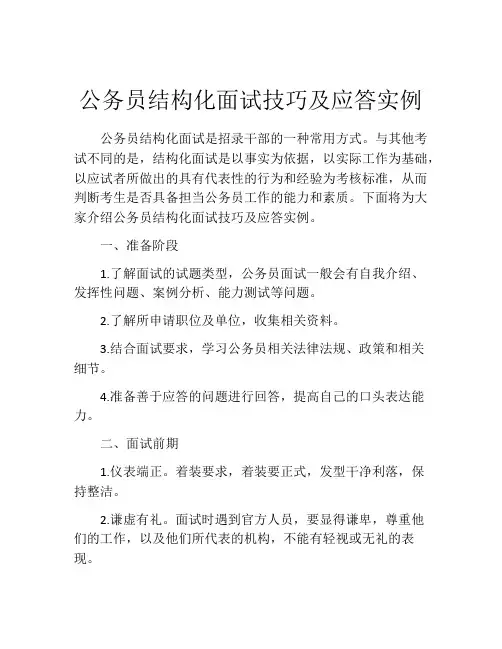 公务员结构化面试技巧及应答实例

公务员结构化面试是招录干部的一种常用方式。与其他考试不同的是，结构化面试是以事实为依据，以实际工作为基础，以应试者所做出的具有代表性的行为和经验为考核标准，从而判断考生是否具备担当公务员工作的能力和素质。下面将为大家介绍公务员结构化面试技巧及应答实例。

一、准备阶段

1.了解面试的试题类型，公务员面试一般会有自我介绍、发挥性问题、案例分析、能力测试等问题。

2.了解所申请职位及单位，收集相关资料。

3.结合面试要求，学习公务员相关法律法规、政策和相关细节。

4.准备善于应答的问题进行回答，提高自己的口头表达能力。

二、面试前期

1.仪表端正。着装要求，着装要正式，发型干净利落，保持整洁。

2.谦虚有礼。面试时遇到官方人员，要显得谦卑，尊重他们的工作，以及他们所代表的机构，不能有轻视或无礼的表现。